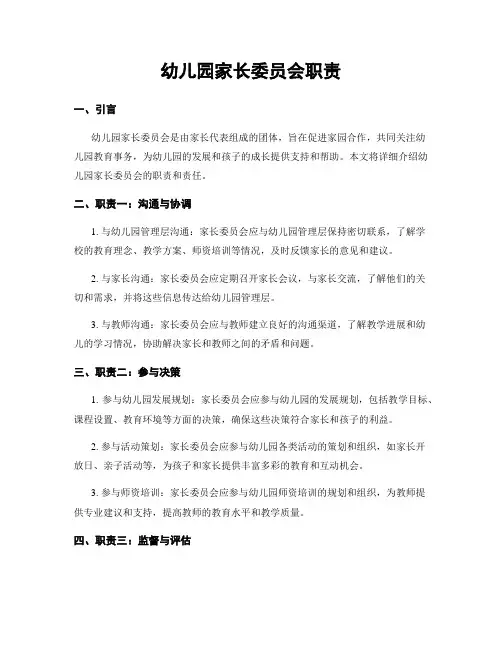 幼儿园家长委员会职责

一、引言

幼儿园家长委员会是由家长代表组成的团体，旨在促进家园合作，共同关注幼儿园教育事务，为幼儿园的发展和孩子的成长提供支持和帮助。本文将详细介绍幼儿园家长委员会的职责和责任。

二、职责一：沟通与协调

1. 与幼儿园管理层沟通：家长委员会应与幼儿园管理层保持密切联系，了解学校的教育理念、教学方案、师资培训等情况，及时反馈家长的意见和建议。

2. 与家长沟通：家长委员会应定期召开家长会议，与家长交流，了解他们的关切和需求，并将这些信息传达给幼儿园管理层。

3. 与教师沟通：家长委员会应与教师建立良好的沟通渠道，了解教学进展和幼儿的学习情况，协助解决家长和教师之间的矛盾和问题。

三、职责二：参与决策

1. 参与幼儿园发展规划：家长委员会应参与幼儿园的发展规划，包括教学目标、课程设置、教育环境等方面的决策，确保这些决策符合家长和孩子的利益。

2. 参与活动策划：家长委员会应参与幼儿园各类活动的策划和组织，如家长开放日、亲子活动等，为孩子和家长提供丰富多彩的教育和互动机会。

3. 参与师资培训：家长委员会应参与幼儿园师资培训的规划和组织，为教师提供专业建议和支持，提高教师的教育水平和教学质量。

四、职责三：监督与评估